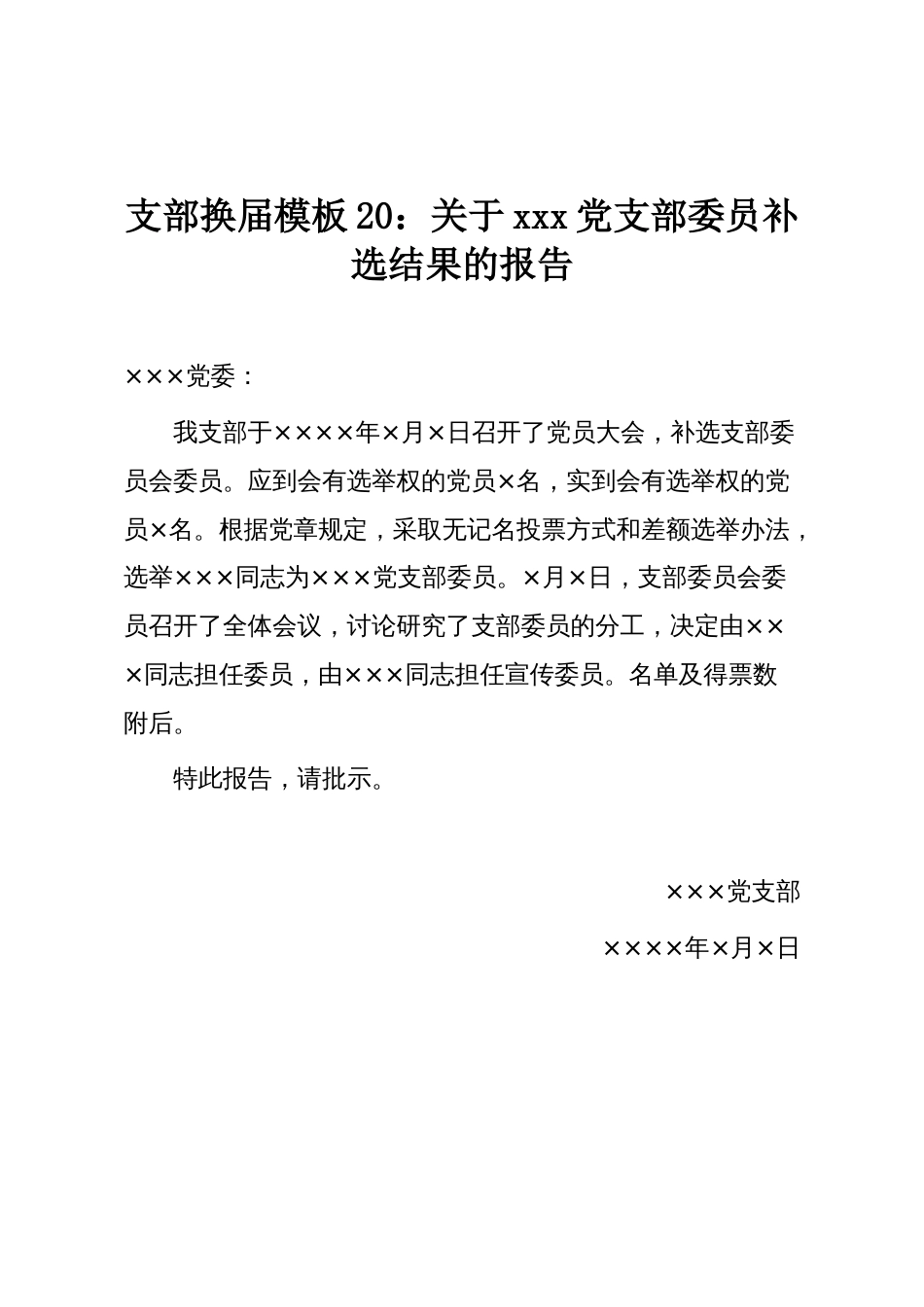 支部换届模板20：关于xxx党支部委员补选结果的报告

×××党委：

我支部于××××年×月×日召开了党员大会，补选支部委员会委员。应到会有选举权的党员×名，实到会有选举权的党员×名。根据党章规定，采取无记名投票方式和差额选举办法，选举×××同志为×××党支部委员。×月×日，支部委员会委员召开了全体会议，讨论研究了支部委员的分工，决定由×××同志担任委员，由×××同志担任宣传委员。名单及得票数附后。

特此报告，请批示。

×××党支部

××××年×月×日